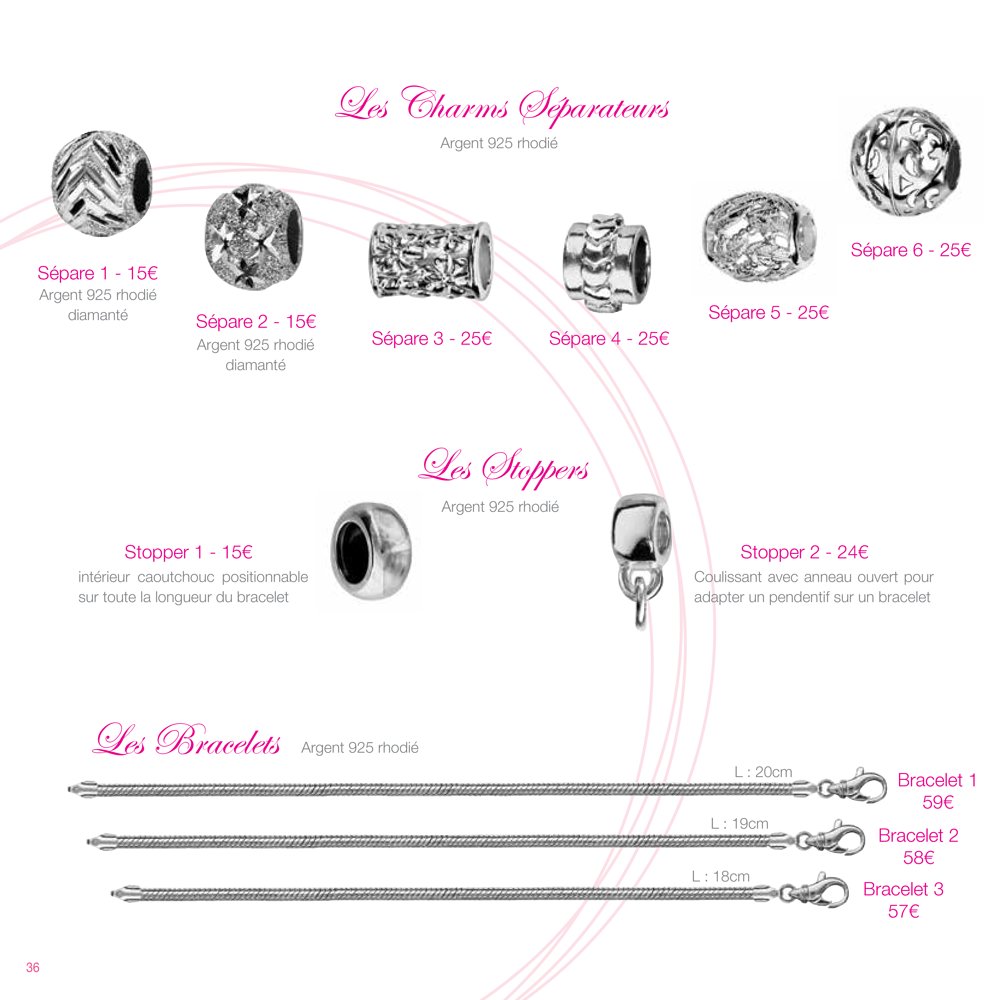 Les Charms Séparateurs
Argent 925 rhodié

Sépare 1 - 15€
Argent 925 rhodié diamanté

Sépare 2 - 15€
Argent 925 rhodié diamanté

Sépare 3 - 25€

Sépare 4 - 25€

Sépare 5 - 25€

Sépare 6 - 25€

Les Stoppers
Argent 925 rhodié

Stopper 1 - 15€
intérieur caoutchouc positionnable sur toute la longueur du bracelet

Stopper 2 - 24€
Coulissant avec anneau ouvert pour adapter un pendentif sur un bracelet

Les Bracelets Argent 925 rhodié

L : 20cm
Bracelet 1
59€

L : 19cm
Bracelet 2
58€

L : 18cm
Bracelet 3
57€

36